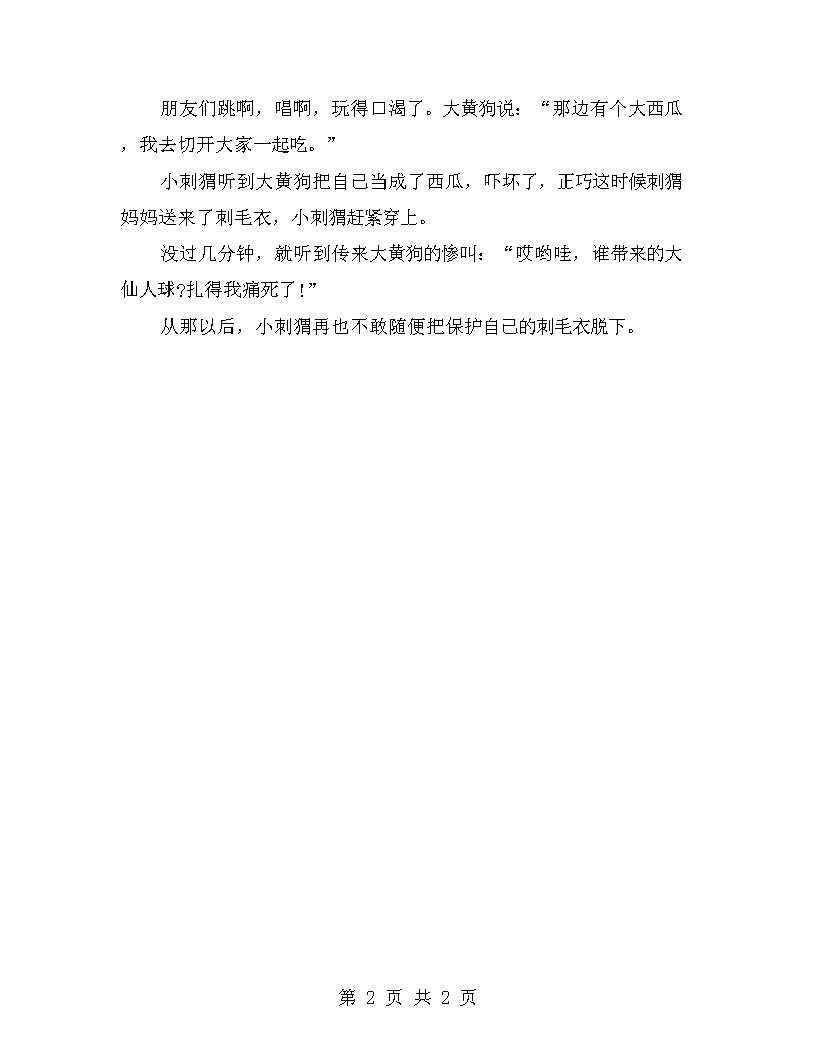 朋友们跳啊，唱啊，玩得口渴了。大黄狗说：“那边有个大西瓜，我去切开大家一起吃。”

小刺猬听到大黄狗把自己当成了西瓜，吓坏了，正巧这时候刺猬妈妈送来了刺毛衣，小刺猬赶紧穿上。

没过几分钟，就听到传来大黄狗的惨叫：“哎哟哇，谁带来的大仙人球?扎得我痛死了!”

从那以后，小刺猬再也不敢随便把保护自己的刺毛衣脱下。

第 2 页 共 2 页